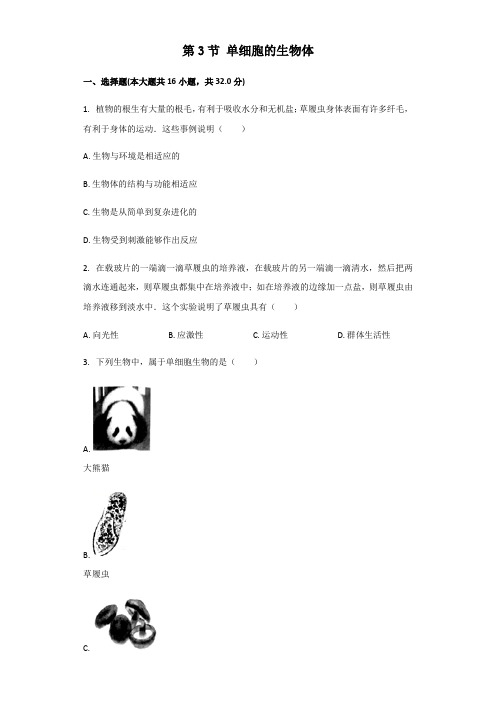 第 3 节 单细胞的生物体

一、选择题(本大题共 16 小题，共 32.0 分)

1. 植物的根生有大量的根毛，有利于吸收水分和无机盐；草履虫身体表面有许多纤毛，有利于身体的运动．这些事例说明（　　）

A. 生物与环境是相适应的

B. 生物体的结构与功能相适应

C. 生物是从简单到复杂进化的

D. 生物受到刺激能够作出反应

2. 在载玻片的一端滴一滴草履虫的培养液，在载玻片的另一端滴一滴清水，然后把两滴水连通起来，则草履虫都集中在培养液中；如在培养液的边缘加一点盐，则草履虫由培养液移到淡水中．这个实验说明了草履虫具有（　　）

A. 向光性　　B. 应激性　　C. 运动性　　D. 群体生活性

3. 下列生物中，属于单细胞生物的是（　　）

A.

大熊猫

B.

草履虫

C.